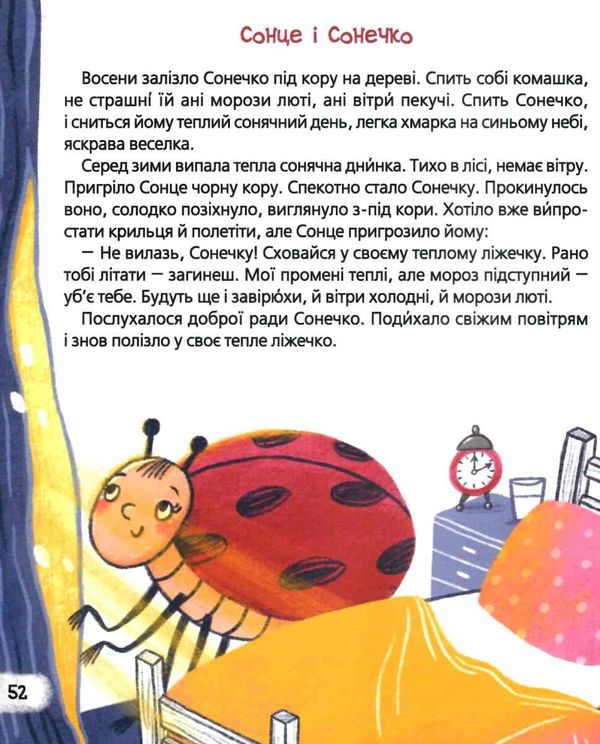 Сонце і Сонечко

Восени залізло Сонечко під кору на дереві. Спить собі комашка, не страшні їй ані морози люті, ані вітри́ пекучі. Спить Сонечко, і сниться йому теплий сонячний день, легка хмарка на синьому небі, яскрава веселка.

Серед зими випала тепла сонячна дни́нка. Тихо в лісі, немає вітру. Пригріло Сонце чорну кору. Спекотно стало Сонечку. Прокинулось воно, солодко позіхнуло, виглянуло з-під кори. Хотіло вже ви́простати крильця й полетіти, але Сонце пригрозило йому:

— Не вилазь, Сонечку! Сховайся у своєму теплому ліжечку. Рано тобі літати — загинеш. Мої промені теплі, але мороз підступний — уб'є тебе. Будуть ще і завірю́хи, й вітри холодні, й морози люті.

Послухалося доброї ради Сонечко. Поди́хало свіжим повітрям і знов полізло у своє тепле ліжечко.

52